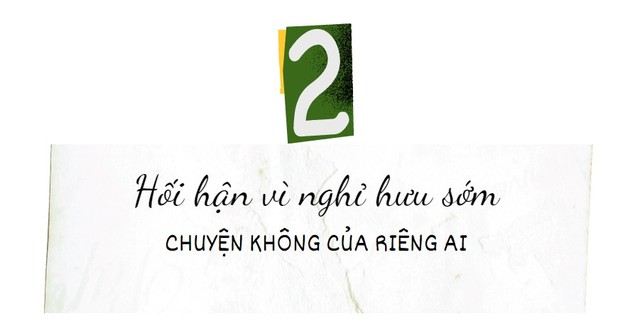 2

Hối hận vì nghỉ hưu sớm

CHUYỆN KHÔNG CỦA RIÊNG AI